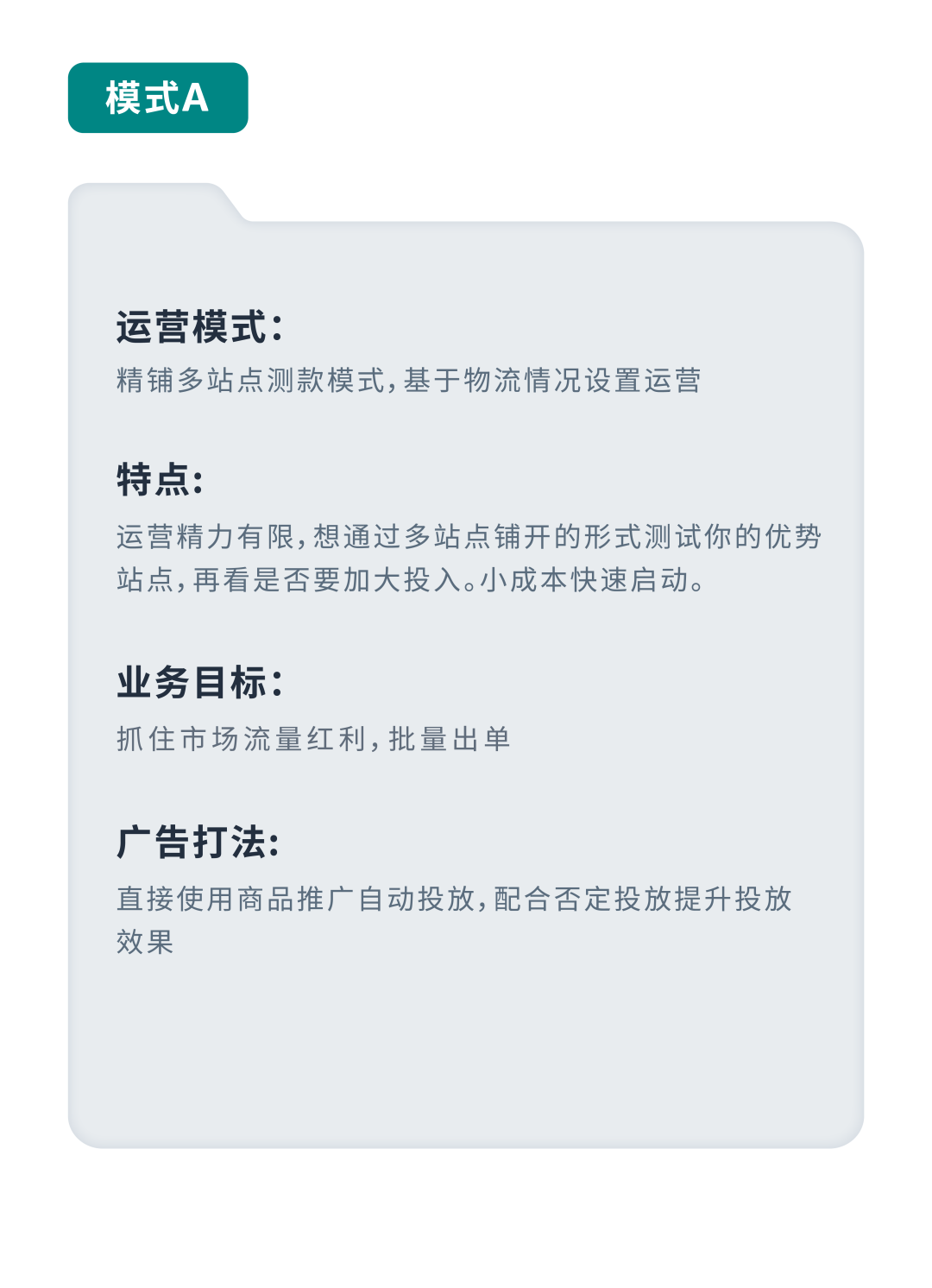 模式A

运营模式：
精铺多站点测款模式，基于物流情况设置运营

特点：
运营精力有限，想通过多站点铺开的形式测试你的优势站点，再看是否要加大投入。小成本快速启动。

业务目标：
抓住市场流量红利，批量出单

广告打法：
直接使用商品推广自动投放，配合否定投放提升投放效果